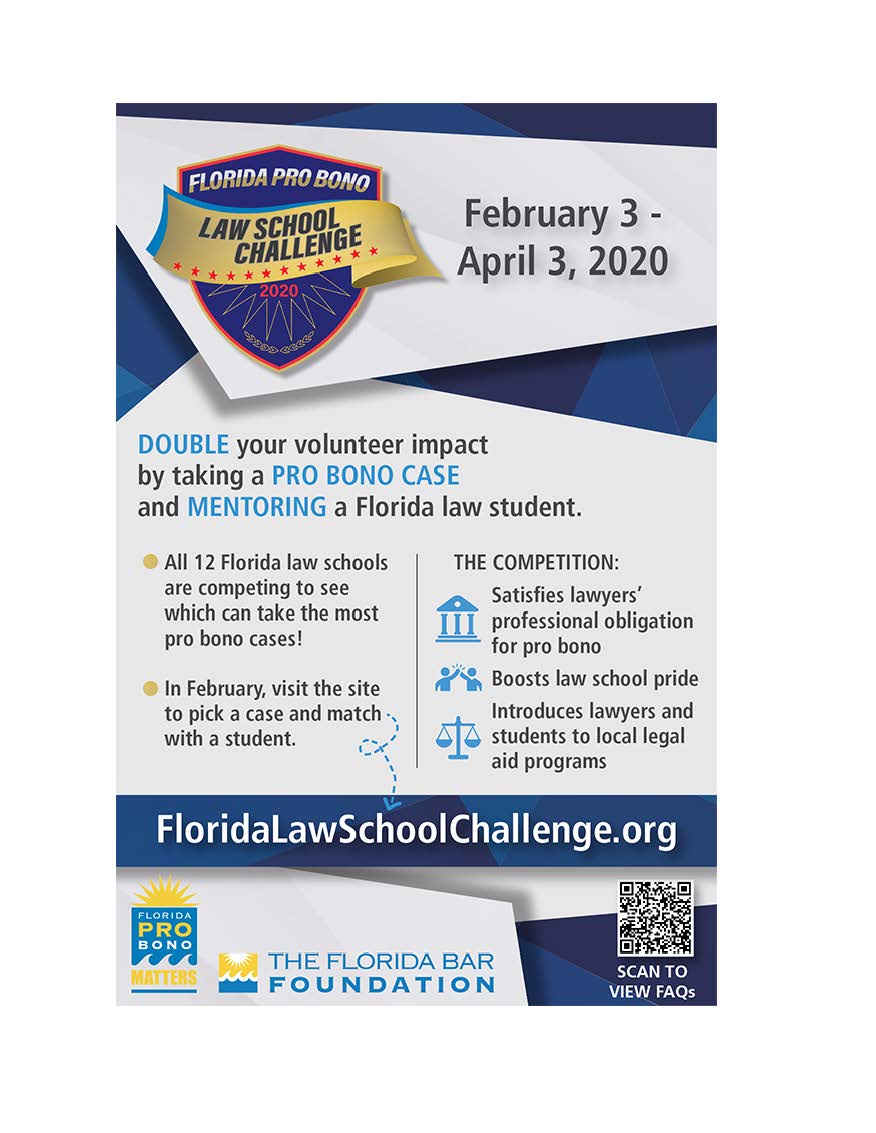 FLORIDA PRO BONO
LAW SCHOOL CHALLENGE
2020

February 3 - April 3, 2020

DOUBLE your volunteer impact by taking a PRO BONO CASE and MENTORING a Florida law student.

All 12 Florida law schools are competing to see which can take the most pro bono cases!

In February, visit the site to pick a case and match with a student.

THE COMPETITION:

Satisfies lawyers' professional obligation for pro bono

Boosts law school pride

Introduces lawyers and students to local legal aid programs

FloridaLawSchoolChallenge.org

FLORIDA PRO BONO MATTERS

THE FLORIDA BAR FOUNDATION

SCAN TO VIEW FAQs